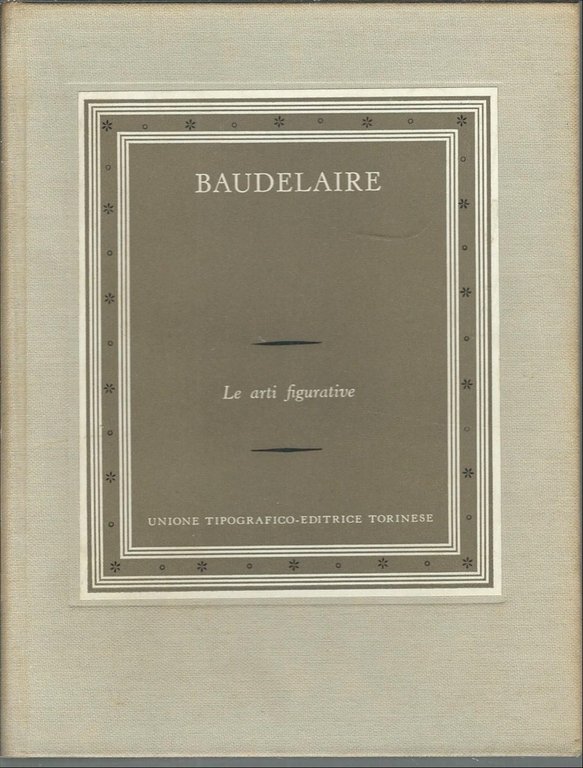 BAUDELAIRE

Le arti figurative

UNIONE TIPOGRAFICO-EDITRICE TORINESE